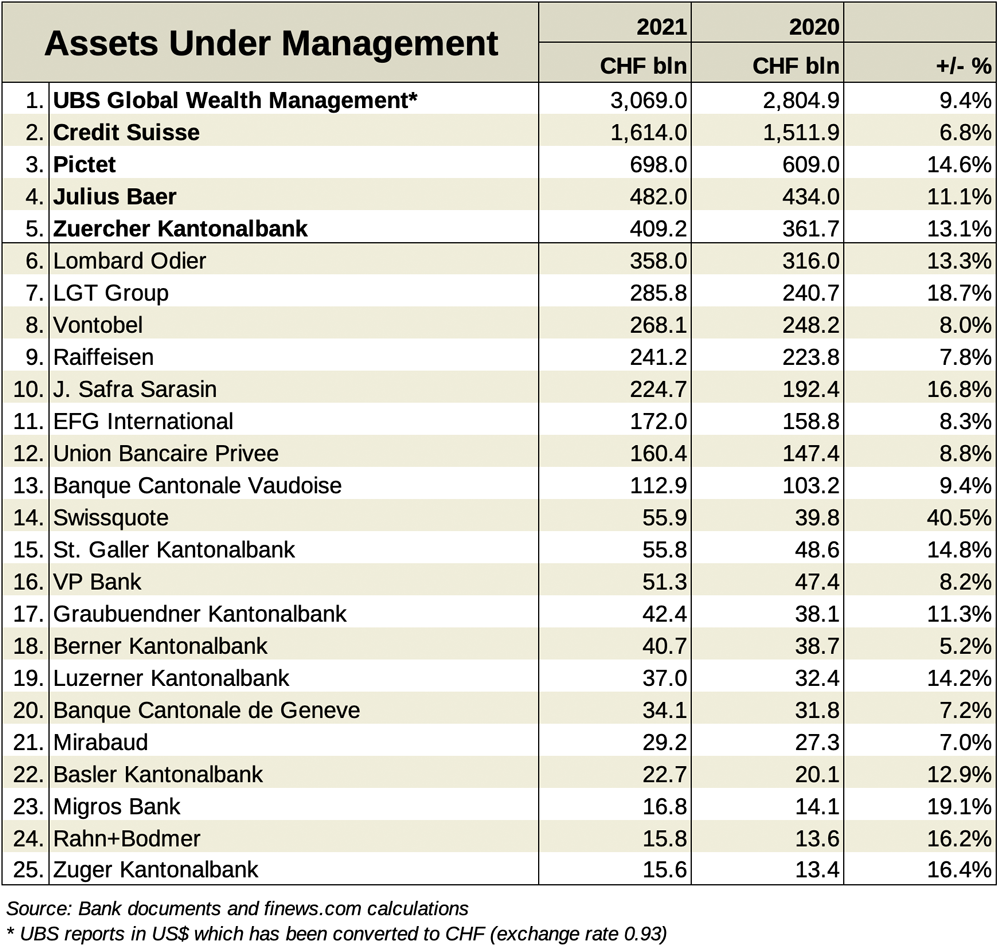 | Assets Under Management | | 2021 CHF bln | 2020 CHF bln | +/- % |
|---|---|---|---|---|
| 1. | UBS Global Wealth Management* | 3,069.0 | 2,804.9 | 9.4% |
| 2. | Credit Suisse | 1,614.0 | 1,511.9 | 6.8% |
| 3. | Pictet | 698.0 | 609.0 | 14.6% |
| 4. | Julius Baer | 482.0 | 434.0 | 11.1% |
| 5. | Zuercher Kantonalbank | 409.2 | 361.7 | 13.1% |
| 6. | Lombard Odier | 358.0 | 316.0 | 13.3% |
| 7. | LGT Group | 285.8 | 240.7 | 18.7% |
| 8. | Vontobel | 268.1 | 248.2 | 8.0% |
| 9. | Raiffeisen | 241.2 | 223.8 | 7.8% |
| 10. | J. Safra Sarasin | 224.7 | 192.4 | 16.8% |
| 11. | EFG International | 172.0 | 158.8 | 8.3% |
| 12. | Union Bancaire Privee | 160.4 | 147.4 | 8.8% |
| 13. | Banque Cantonale Vaudoise | 112.9 | 103.2 | 9.4% |
| 14. | Swissquote | 55.9 | 39.8 | 40.5% |
| 15. | St. Galler Kantonalbank | 55.8 | 48.6 | 14.8% |
| 16. | VP Bank | 51.3 | 47.4 | 8.2% |
| 17. | Graubuendner Kantonalbank | 42.4 | 38.1 | 11.3% |
| 18. | Berner Kantonalbank | 40.7 | 38.7 | 5.2% |
| 19. | Luzerner Kantonalbank | 37.0 | 32.4 | 14.2% |
| 20. | Banque Cantonale de Geneve | 34.1 | 31.8 | 7.2% |
| 21. | Mirabaud | 29.2 | 27.3 | 7.0% |
| 22. | Basler Kantonalbank | 22.7 | 20.1 | 12.9% |
| 23. | Migros Bank | 16.8 | 14.1 | 19.1% |
| 24. | Rahn+Bodmer | 15.8 | 13.6 | 16.2% |
| 25. | Zuger Kantonalbank | 15.6 | 13.4 | 16.4% |

Source: Bank documents and finews.com calculations
* UBS reports in US$ which has been converted to CHF (exchange rate 0.93)